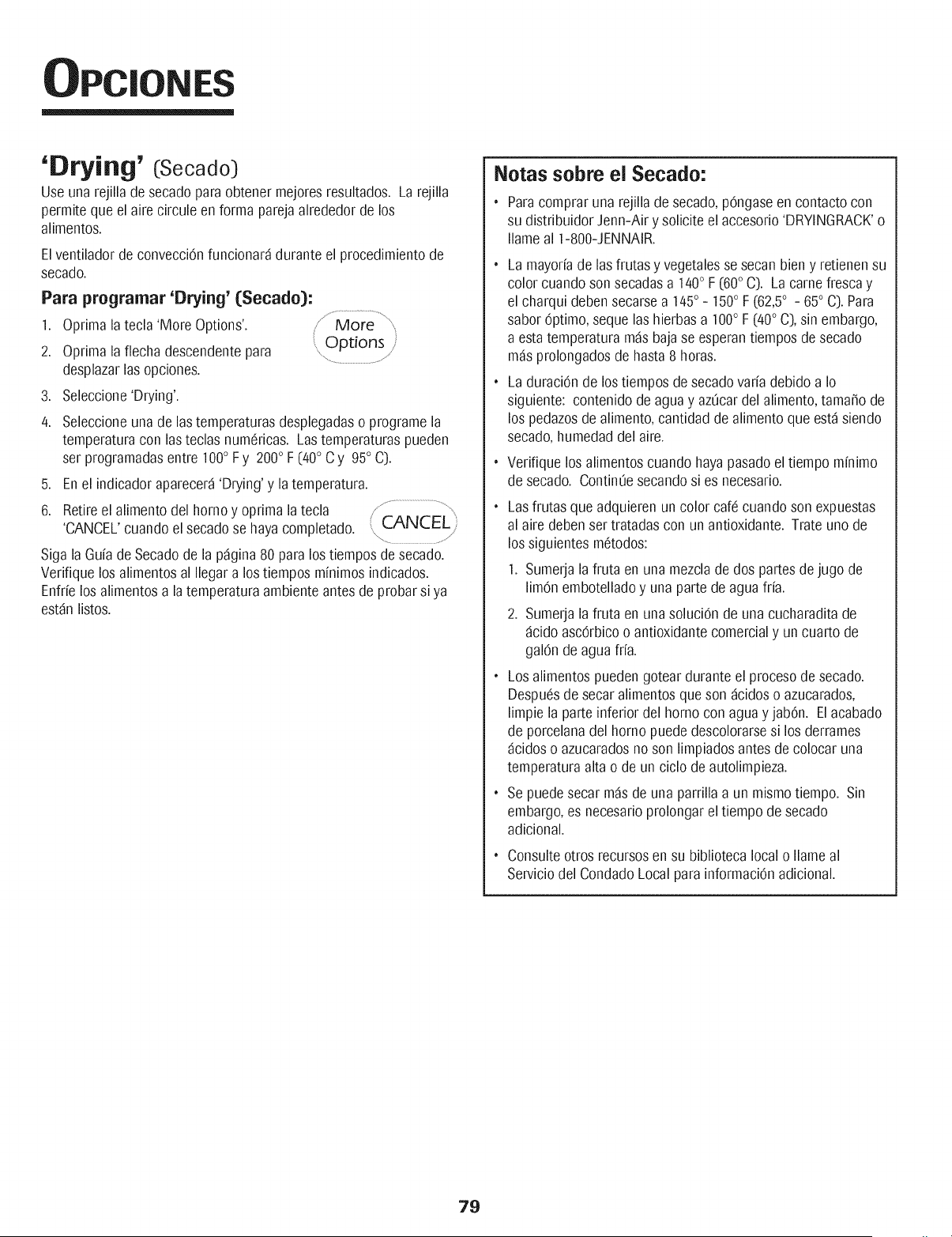 OPCIONES

'Drying' (Secado)

Use una rejilla de secado para obtener mejores resultados. La rejilla permite que el aire circule en forma pareja alrededor de los alimentos.

El ventilador de convección funcionará durante el procedimiento de secado.

Para programar 'Drying' (Secado):

1. Oprima la tecla 'More Options'.

More Options

2. Oprima la flecha descendente para desplazar las opciones.
3. Seleccione 'Drying'.
4. Seleccione una de las temperaturas desplegadas o programe la temperatura con las teclas numéricas. Las temperaturas pueden ser programadas entre 100° F y 200° F (40° C y 95° C).
5. En el indicador aparecerá 'Drying' y la temperatura.
6. Retire el alimento del horno y oprima la tecla 'CANCEL' cuando el secado se haya completado.

CANCEL

Siga la Guía de Secado de la página 80 para los tiempos de secado. Verifique los alimentos al llegar a los tiempos mínimos indicados. Enfríe los alimentos a la temperatura ambiente antes de probar si ya están listos.

Notas sobre el Secado:

• Para comprar una rejilla de secado, póngase en contacto con su distribuidor Jenn-Air y solicite el accesorio 'DRYINGRACK' o llame al 1-800-JENNAIR.
• La mayoría de las frutas y vegetales se secan bien y retienen su color cuando son secadas a 140° F (60° C). La carne fresca y el charqui deben secarse a 145° - 150° F (62,5° - 65° C). Para sabor óptimo, seque las hierbas a 100° F (40° C), sin embargo, a esta temperatura más baja se esperan tiempos de secado más prolongados de hasta 8 horas.
• La duración de los tiempos de secado varía debido a lo siguiente: contenido de agua y azúcar del alimento, tamaño de los pedazos de alimento, cantidad de alimento que está siendo secado, humedad del aire.
• Verifique los alimentos cuando haya pasado el tiempo mínimo de secado. Continúe secando si es necesario.
• Las frutas que adquieren un color café cuando son expuestas al aire deben ser tratadas con un antioxidante. Trate uno de los siguientes métodos:
1. Sumerja la fruta en una mezcla de dos partes de jugo de limón embotellado y una parte de agua fría.
2. Sumerja la fruta en una solución de una cucharadita de ácido ascórbico o antioxidante comercial y un cuarto de galón de agua fría.
• Los alimentos pueden gotear durante el proceso de secado. Después de secar alimentos que son ácidos o azucarados, limpie la parte inferior del horno con agua y jabón. El acabado de porcelana del horno puede descolorarse si los derrames ácidos o azucarados no son limpiados antes de colocar una temperatura alta o de un ciclo de autolimpieza.
• Se puede secar más de una parrilla a un mismo tiempo. Sin embargo, es necesario prolongar el tiempo de secado adicional.
• Consulte otros recursos en su biblioteca local o llame al Servicio del Condado Local para información adicional.

79